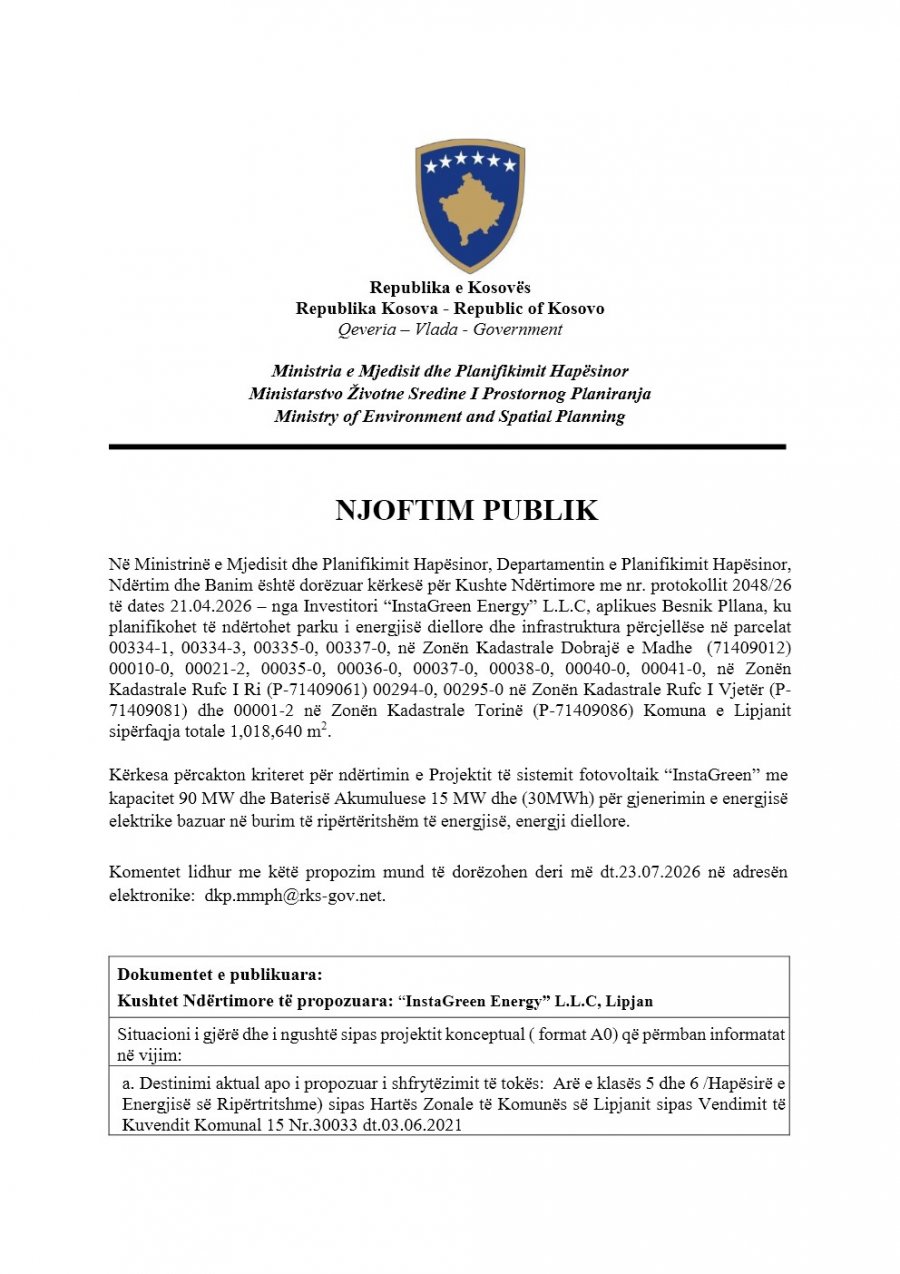 Republika e Kosovës
Republika Kosova - Republic of Kosovo
Qeveria – Vlada - Government

Ministria e Mjedisit dhe Planifikimit Hapësinor
Ministarstvo Životne Sredine I Prostornog Planiranja
Ministry of Environment and Spatial Planning

NJOFTIM PUBLIK

Në Ministrinë e Mjedisit dhe Planifikimit Hapësinor, Departamentin e Planifikimit Hapësinor, Ndërtim dhe Banim është dorëzuar kërkesë për Kushte Ndërtimore me nr. protokollit 2048/26 të dates 21.04.2026 – nga Investitori "InstaGreen Energy" L.L.C, aplikues Besnik Pllana, ku planifikohet të ndërtohet parku i energjisë diellore dhe infrastruktura përcjellëse në parcelat 00334-1, 00334-3, 00335-0, 00337-0, në Zonën Kadastrale Dobrajë e Madhe (71409012) 00010-0, 00021-2, 00035-0, 00036-0, 00037-0, 00038-0, 00040-0, 00041-0, në Zonën Kadastrale Rufc I Ri (P-71409061) 00294-0, 00295-0 në Zonën Kadastrale Rufc I Vjetër (P-71409081) dhe 00001-2 në Zonën Kadastrale Torinë (P-71409086) Komuna e Lipjanit sipërfaqja totale 1,018,640 $m^2$.

Kërkesa përcakton kriteret për ndërtimin e Projektit të sistemit fotovoltaik "InstaGreen" me kapacitet 90 MW dhe Baterisë Akumuluese 15 MW dhe (30MWh) për gjenerimin e energjisë elektrike bazuar në burim të ripërtëritshëm të energjisë, energji diellore.

Komentet lidhur me këtë propozim mund të dorëzohen deri më dt.23.07.2026 në adresën elektronike: dkp.mmph@rks-gov.net.

Dokumentet e publikuara:
Kushtet Ndërtimore të propozuara: "InstaGreen Energy" L.L.C, Lipjan

Situacioni i gjërë dhe i ngushtë sipas projektit konceptual ( format A0) që përmban informatat në vijim:

a. Destinimi aktual apo i propozuar i shfrytëzimit të tokës: Arë e klasës 5 dhe 6 /Hapësirë e Energjisë së Ripërtritshme) sipas Hartës Zonale të Komunës së Lipjanit sipas Vendimit të Kuvendit Komunal 15 Nr.30033 dt.03.06.2021